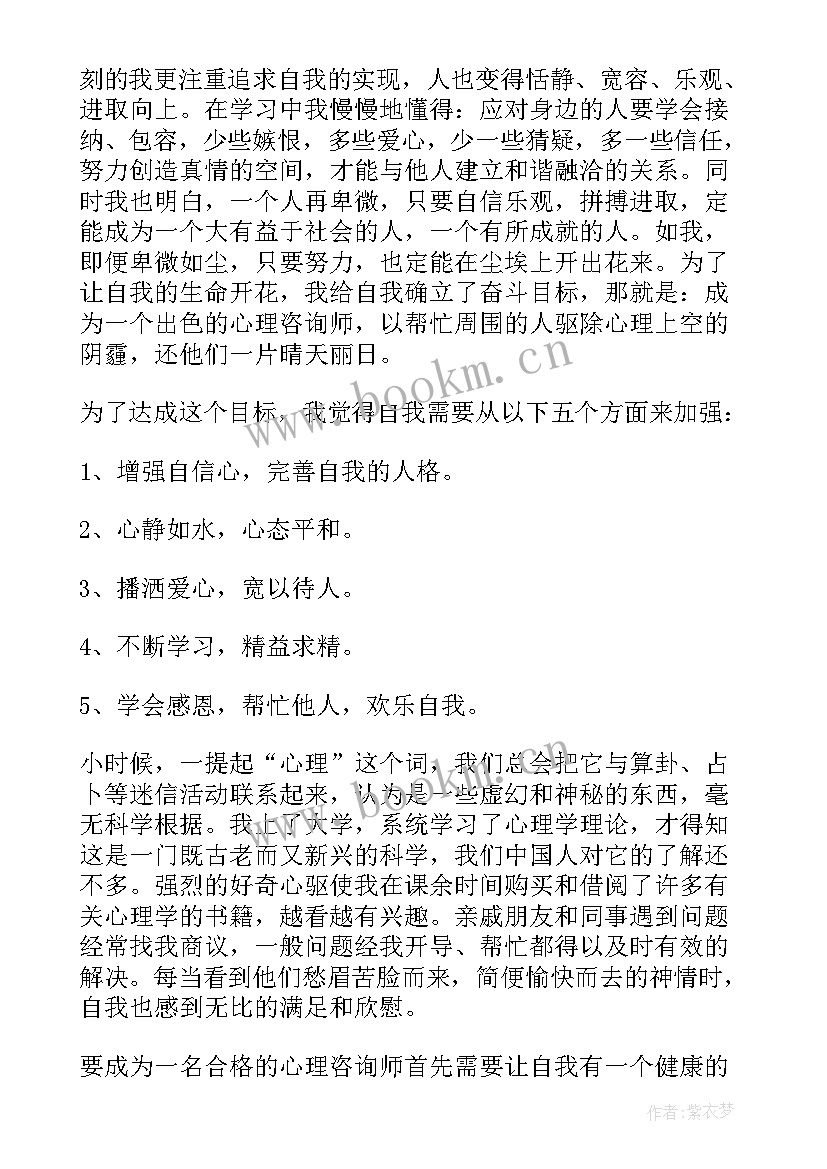 刻的我更注重追求自我的实现，人也变得恬静、宽容、乐观、进取向上。在学习中我慢慢地懂得：应对身边的人要学会接纳、包容，少些嫉恨，多些爱心，少一些猜疑，多一些信任，努力创造真情的空间，才能与他人建立和谐融洽的关系。同时我也明白，一个人再卑微，只要自信乐观，拼搏进取，定能成为一个大有益于社会的人，一个有所成就的人。如我，即便卑微如尘，只要努力，也定能在尘埃上开出花来。为了让自我的生命开花，我给自我确立了奋斗目标，那就是：成为一个出色的心理咨询师，以帮忙周围的人驱除心理上空的阴霾，还他们一片晴天丽日。

为了达成这个目标，我觉得自我需要从以下五个方面来加强：

1、增强自信心，完善自我的人格。

2、心静如水，心态平和。

3、播洒爱心，宽以待人。

4、不断学习，精益求精。

5、学会感恩，帮忙他人，欢乐自我。

小时候，一提起“心理”这个词，我们总会把它与算卦、占卜等迷信活动联系起来，认为是一些虚幻和神秘的东西，毫无科学根据。我上了大学，系统学习了心理学理论，才得知这是一门既古老而又新兴的科学，我们中国人对它的了解还不多。强烈的好奇心驱使我在课余时间购买和借阅了许多有关心理学的书籍，越看越有兴趣。亲戚朋友和同事遇到问题经常找我商议，一般问题经我开导、帮忙都得以及时有效的解决。每当看到他们愁眉苦脸而来，简便愉快而去的神情时，自我也感到无比的满足和欣慰。

要成为一名合格的心理咨询师首先需要让自我有一个健康的

www.bookm.cn

作者：紫衣梦